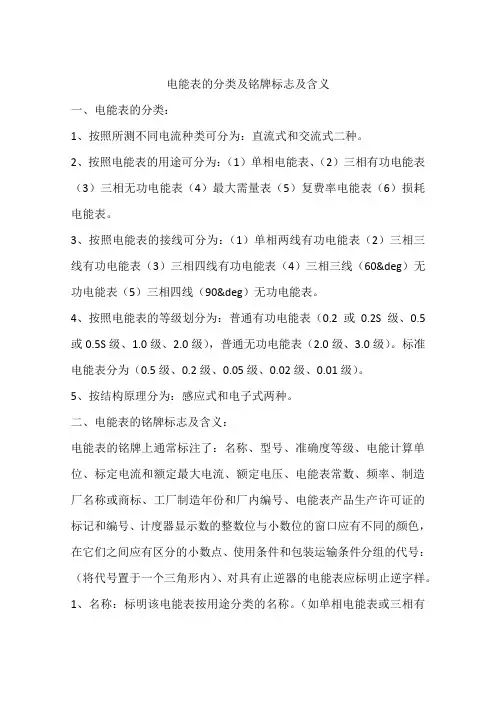 电能表的分类及铭牌标志及含义

一、电能表的分类：

1、按照所测不同电流种类可分为：直流式和交流式二种。

2、按照电能表的用途可分为：（1）单相电能表、（2）三相有功电能表（3）三相无功电能表（4）最大需量表（5）复费率电能表（6）损耗电能表。

3、按照电能表的接线可分为：（1）单相两线有功电能表（2）三相三线有功电能表（3）三相四线有功电能表（4）三相三线（60&deg）无功电能表（5）三相四线（90&deg）无功电能表。

4、按照电能表的等级划分为：普通有功电能表（0.2 或 0.2S 级、0.5 或 0.5S 级、1.0 级、2.0 级），普通无功电能表（2.0 级、3.0 级）。标准电能表分为（0.5 级、0.2 级、0.05 级、0.02 级、0.01 级）。

5、按结构原理分为：感应式和电子式两种。

二、电能表的铭牌标志及含义：

电能表的铭牌上通常标注了：名称、型号、准确度等级、电能计算单位、标定电流和额定最大电流、额定电压、电能表常数、频率、制造厂名称或商标、工厂制造年份和厂内编号、电能表产品生产许可证的标记和编号、计度器显示数的整数位与小数位的窗口应有不同的颜色，在它们之间应有区分的小数点、使用条件和包装运输条件分组的代号：（将代号置于一个三角形内）、对具有止逆器的电能表应标明止逆字样。

1、名称：标明该电能表按用途分类的名称。（如单相电能表或三相有